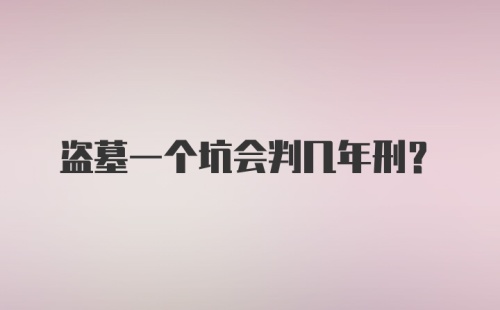 盗墓一个坑会判几年刑？